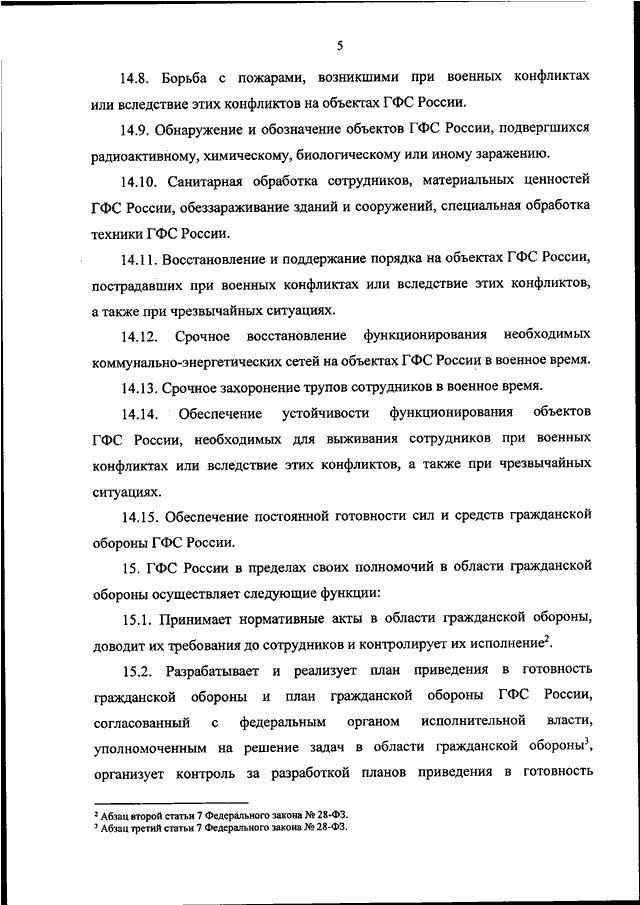 5

14.8. Борьба с пожарами, возникшими при военных конфликтах или вследствие этих конфликтов на объектах ГФС России.

14.9. Обнаружение и обозначение объектов ГФС России, подвергшихся радиоактивному, химическому, биологическому или иному заражению.

14.10. Санитарная обработка сотрудников, материальных ценностей ГФС России, обеззараживание зданий и сооружений, специальная обработка техники ГФС России.

14.11. Восстановление и поддержание порядка на объектах ГФС России, пострадавших при военных конфликтах или вследствие этих конфликтов, а также при чрезвычайных ситуациях.

14.12. Срочное восстановление функционирования необходимых коммунально-энергетических сетей на объектах ГФС России в военное время.

14.13. Срочное захоронение трупов сотрудников в военное время.

14.14. Обеспечение устойчивости функционирования объектов ГФС России, необходимых для выживания сотрудников при военных конфликтах или вследствие этих конфликтов, а также при чрезвычайных ситуациях.

14.15. Обеспечение постоянной готовности сил и средств гражданской обороны ГФС России.

15. ГФС России в пределах своих полномочий в области гражданской обороны осуществляет следующие функции:

15.1. Принимает нормативные акты в области гражданской обороны, доводит их требования до сотрудников и контролирует их исполнение$^2$.

15.2. Разрабатывает и реализует план приведения в готовность гражданской обороны и план гражданской обороны ГФС России, согласованный с федеральным органом исполнительной власти, уполномоченным на решение задач в области гражданской обороны$^3$, организует контроль за разработкой планов приведения в готовность

$^2$ Абзац второй статьи 7 Федерального закона № 28-ФЗ.
$^3$ Абзац третий статьи 7 Федерального закона № 28-ФЗ.